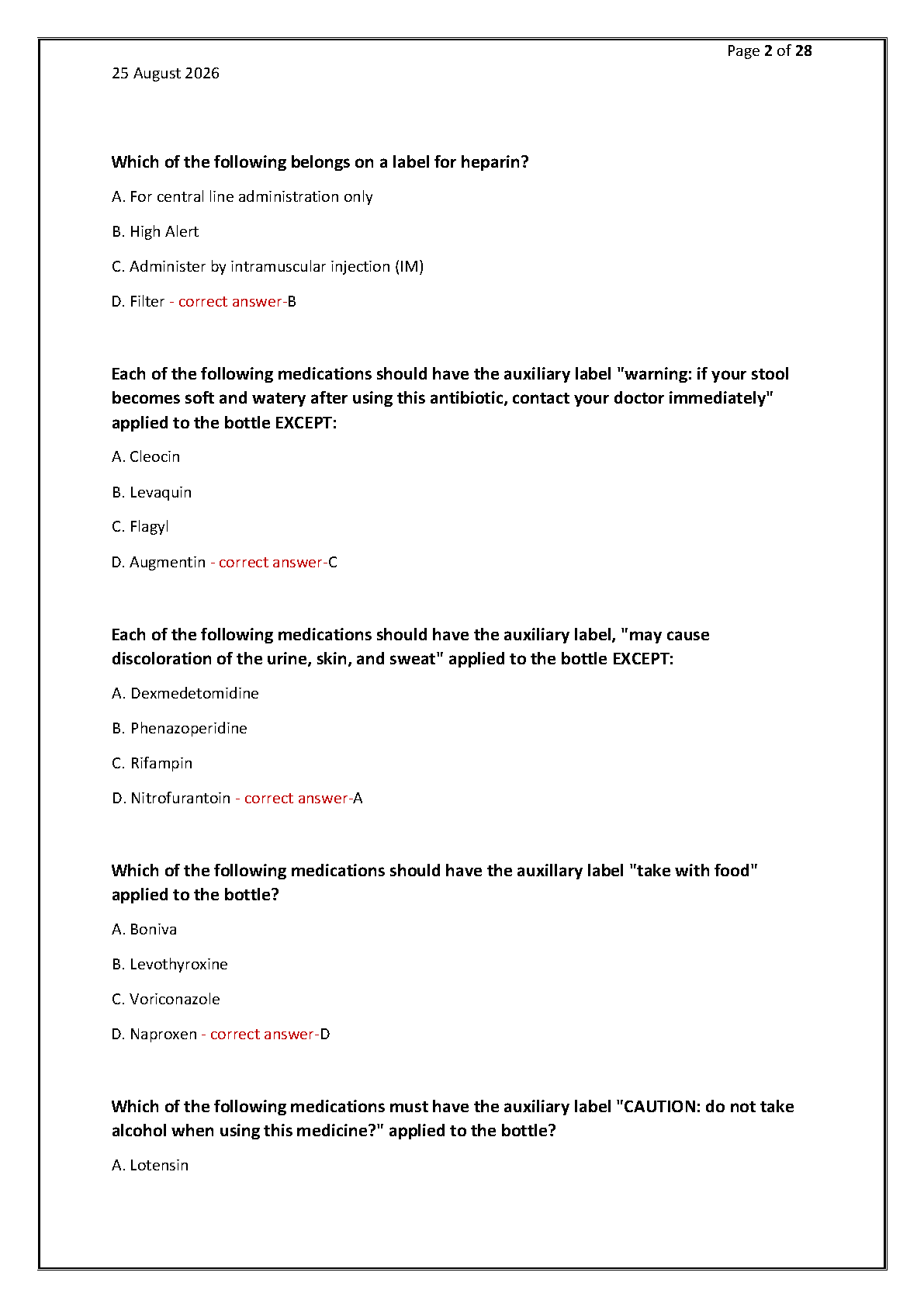 Page 2 of 28

25 August 2026

Which of the following belongs on a label for heparin?

A. For central line administration only

B. High Alert

C. Administer by intramuscular injection (IM)

D. Filter - correct answer-B

Each of the following medications should have the auxiliary label "warning: if your stool becomes soft and watery after using this antibiotic, contact your doctor immediately" applied to the bottle EXCEPT:

A. Cleocin

B. Levaquin

C. Flagyl

D. Augmentin - correct answer-C

Each of the following medications should have the auxiliary label, "may cause discoloration of the urine, skin, and sweat" applied to the bottle EXCEPT:

A. Dexmedetomidine

B. Phenazoperidine

C. Rifampin

D. Nitrofurantoin - correct answer-A

Which of the following medications should have the auxillary label "take with food" applied to the bottle?

A. Boniva

B. Levothyroxine

C. Voriconazole

D. Naproxen - correct answer-D

Which of the following medications must have the auxiliary label "CAUTION: do not take alcohol when using this medicine?" applied to the bottle?

A. Lotensin